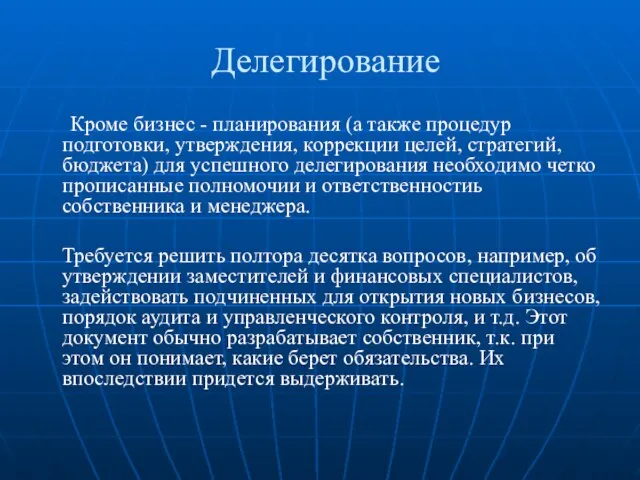 Делегирование

Кроме бизнес - планирования (а также процедур подготовки, утверждения, коррекции целей, стратегий, бюджета) для успешного делегирования необходимо четко прописанные полномочии и ответственность собственника и менеджера.

Требуется решить полтора десятка вопросов, например, об утверждении заместителей и финансовых специалистов, задействовать подчиненных для открытия новых бизнесов, порядок аудита и управленческого контроля, и т.д. Этот документ обычно разрабатывает собственник, т.к. при этом он понимает, какие берет обязательства. Их впоследствии придется выдерживать.